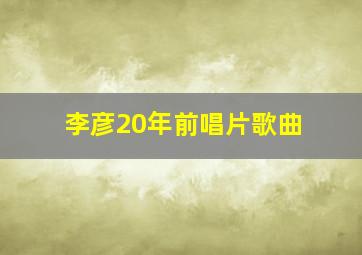 李彦20年前唱片歌曲